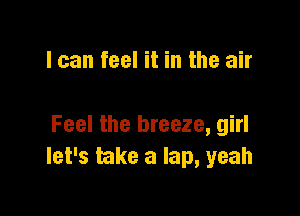 I can feel it in the air

Feel the breeze, girl
let's take a lap, yeah